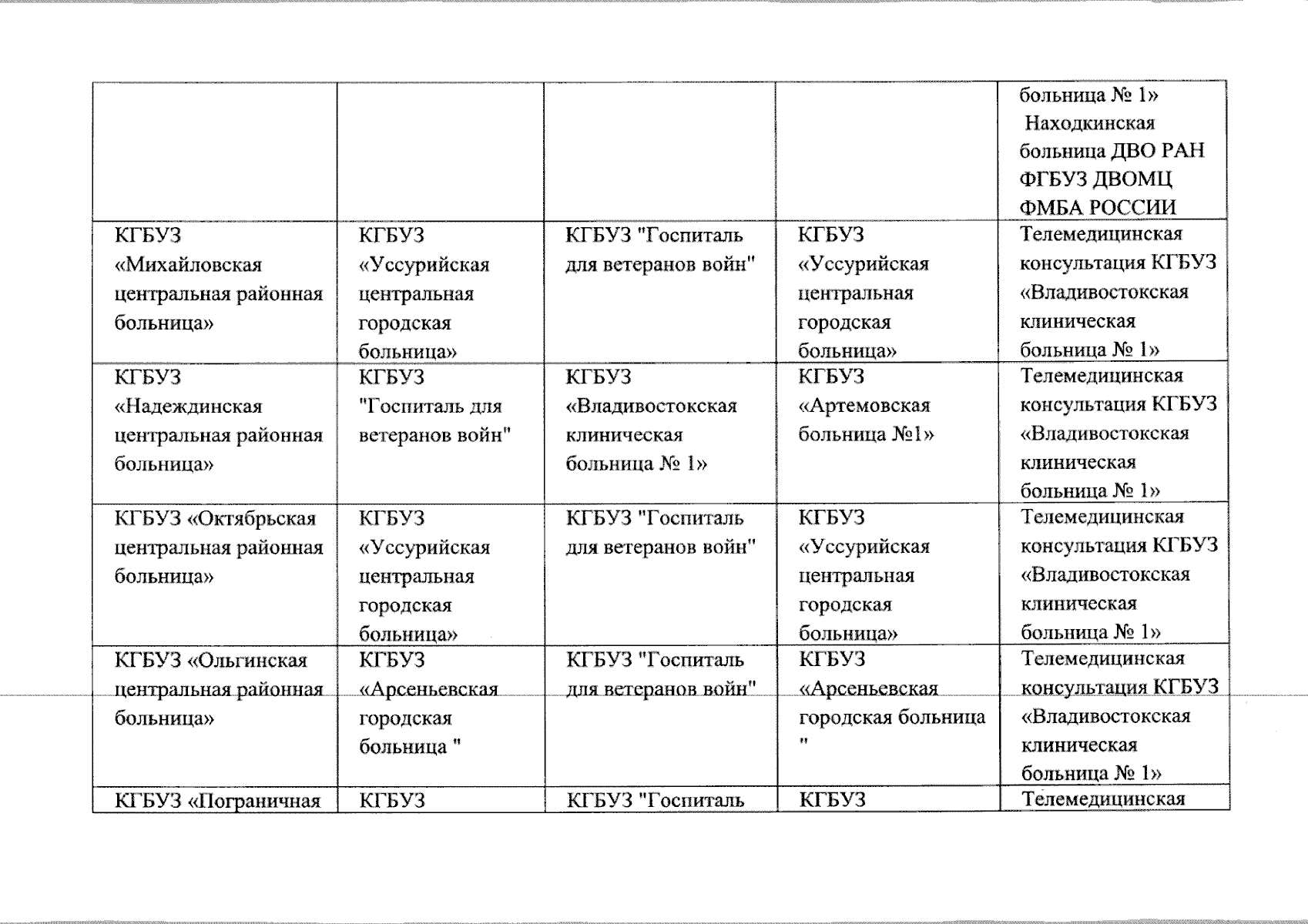 | | | | | |
|---|---|---|---|---|
| | | | | больница № 1» Находкинская больница ДВО РАН ФГБУЗ ДВОМЦ ФМБА РОССИИ |
| КГБУЗ «Михайловская центральная районная больница» | КГБУЗ «Уссурийская центральная городская больница» | КГБУЗ "Госпиталь для ветеранов войн" | КГБУЗ «Уссурийская центральная городская больница» | Телемедицинская консультация КГБУЗ «Владивостокская клиническая больница № 1» |
| КГБУЗ «Надеждинская центральная районная больница» | КГБУЗ "Госпиталь для ветеранов войн" | КГБУЗ «Владивостокская клиническая больница № 1» | КГБУЗ «Артемовская больница №1» | Телемедицинская консультация КГБУЗ «Владивостокская клиническая больница № 1» |
| КГБУЗ «Октябрьская центральная районная больница» | КГБУЗ «Уссурийская центральная городская больница» | КГБУЗ "Госпиталь для ветеранов войн" | КГБУЗ «Уссурийская центральная городская больница» | Телемедицинская консультация КГБУЗ «Владивостокская клиническая больница № 1» |
| КГБУЗ «Ольгинская центральная районная больница» | КГБУЗ «Арсеньевская городская больница " | КГБУЗ "Госпиталь для ветеранов войн" | КГБУЗ «Арсеньевская городская больница " | Телемедицинская консультация КГБУЗ «Владивостокская клиническая больница № 1» |
| КГБУЗ «Пограничная | КГБУЗ | КГБУЗ "Госпиталь | КГБУЗ | Телемедицинская |